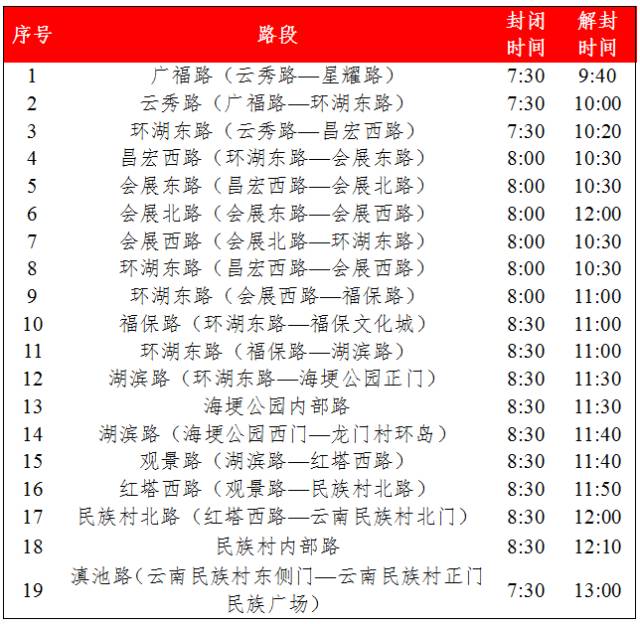 | 序号 | 路段 | 封闭时间 | 解封时间 |
|---|---|---|---|
| 1 | 广福路（云秀路—星耀路） | 7:30 | 9:40 |
| 2 | 云秀路（广福路—环湖东路） | 7:30 | 10:00 |
| 3 | 环湖东路（云秀路—昌宏西路） | 7:30 | 10:20 |
| 4 | 昌宏西路（环湖东路—会展东路） | 8:00 | 10:30 |
| 5 | 会展东路（昌宏西路—会展北路） | 8:00 | 10:30 |
| 6 | 会展北路（会展东路—会展西路） | 8:00 | 12:00 |
| 7 | 会展西路（会展北路—环湖东路） | 8:00 | 10:30 |
| 8 | 环湖东路（昌宏西路—会展西路） | 8:00 | 10:30 |
| 9 | 环湖东路（会展西路—福保路） | 8:00 | 11:00 |
| 10 | 福保路（环湖东路—福保文化城） | 8:30 | 11:00 |
| 11 | 环湖东路（福保路—湖滨路） | 8:30 | 11:00 |
| 12 | 湖滨路（环湖东路—海埂公园正门） | 8:30 | 11:30 |
| 13 | 海埂公园内部路 | 8:30 | 11:30 |
| 14 | 湖滨路（海埂公园西门—龙门村环岛） | 8:30 | 11:40 |
| 15 | 观景路（湖滨路—红塔西路） | 8:30 | 11:40 |
| 16 | 红塔西路（观景路—民族村北路） | 8:30 | 11:50 |
| 17 | 民族村北路（红塔西路—云南民族村北门） | 8:30 | 12:00 |
| 18 | 民族村内部路 | 8:30 | 12:10 |
| 19 | 滇池路（云南民族村东侧门—云南民族村正门民族广场） | 7:30 | 13:00 |